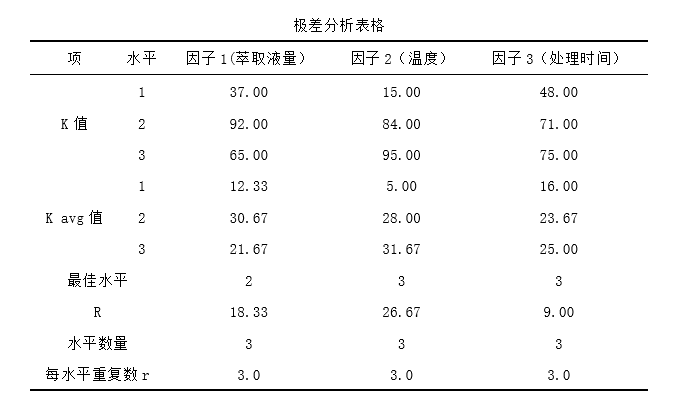 极差分析表格

| 项 | 水平 | 因子1(萃取液量) | 因子2（温度） | 因子3（处理时间） |
|---|---|---|---|---|
| K值 | 1 | 37.00 | 15.00 | 48.00 |
|  | 2 | 92.00 | 84.00 | 71.00 |
|  | 3 | 65.00 | 95.00 | 75.00 |
| K avg值 | 1 | 12.33 | 5.00 | 16.00 |
|  | 2 | 30.67 | 28.00 | 23.67 |
|  | 3 | 21.67 | 31.67 | 25.00 |
| 最佳水平 |  | 2 | 3 | 3 |
| R |  | 18.33 | 26.67 | 9.00 |
| 水平数量 |  | 3 | 3 | 3 |
| 每水平重复数r |  | 3.0 | 3.0 | 3.0 |